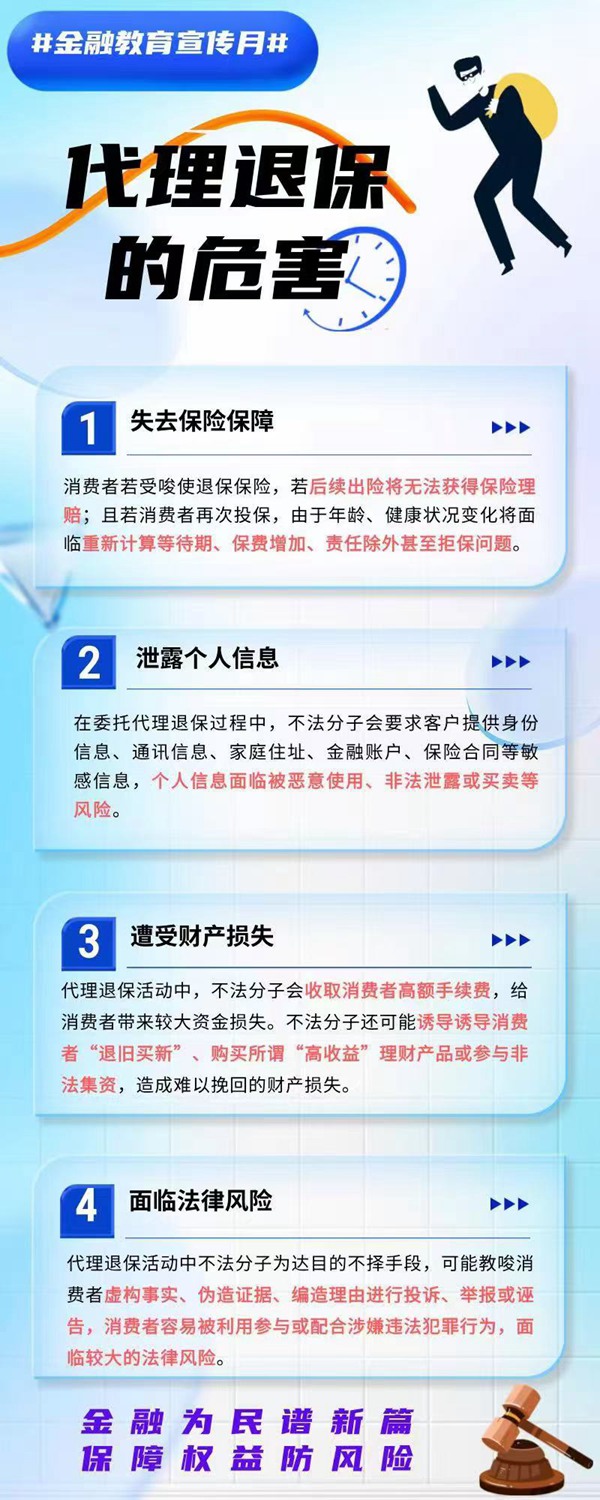 #金融教育宣传月#

代理退保的危害

1 失去保险保障

消费者若受唆使退保保险，若后续出险将无法获得保险理赔；且若消费者再次投保，由于年龄、健康状况变化将面临重新计算等待期、保费增加、责任除外甚至拒保问题。

2 泄露个人信息

在委托代理退保过程中，不法分子会要求客户提供身份信息、通讯信息、家庭住址、金融账户、保险合同等敏感信息，个人信息面临被恶意使用、非法泄露或买卖等风险。

3 遭受财产损失

代理退保活动中，不法分子会收取消费者高额手续费，给消费者带来较大资金损失。不法分子还可能诱导诱导消费者“退旧买新”、购买所谓“高收益”理财产品或参与非法集资，造成难以挽回的财产损失。

4 面临法律风险

代理退保活动中不法分子为达目的不择手段，可能教唆消费者虚构事实、伪造证据、编造理由进行投诉、举报或诬告，消费者容易被利用参与或配合涉嫌违法犯罪行为，面临较大的法律风险。

金融为民谱新篇
保障权益防风险